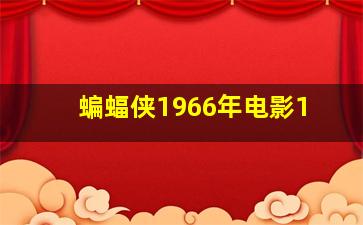 蝙蝠侠1966年电影1